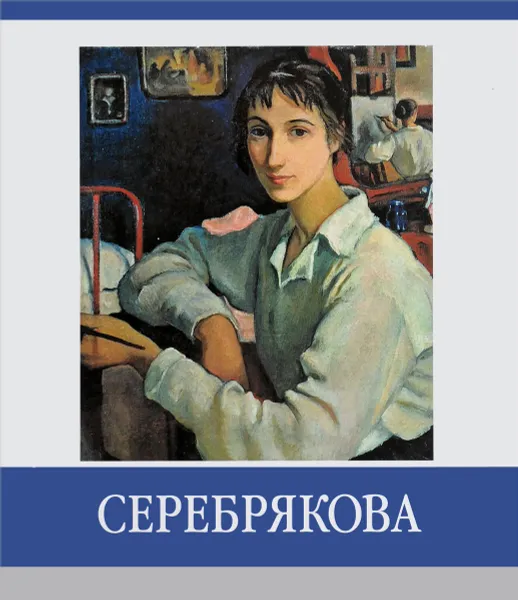 СЕРЕБРЯКОВА